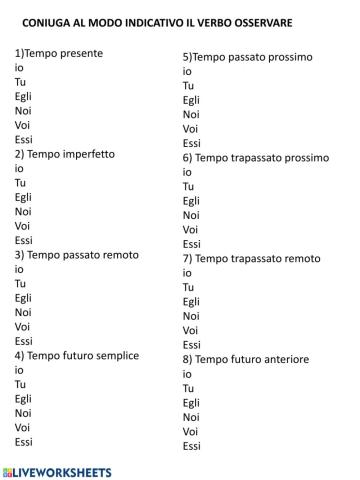 CONIUGA AL MODO INDICATIVO IL VERBO OSSERVARE

1)Tempo presente
io
Tu
Egli
Noi
Voi
Essi
2) Tempo imperfetto
io
Tu
Egli
Noi
Voi
Essi
3) Tempo passato remoto
io
Tu
Egli
Noi
Voi
Essi
4) Tempo futuro semplice
io
Tu
Egli
Noi
Voi
Essi

5)Tempo passato prossimo
io
Tu
Egli
Noi
Voi
Essi
6) Tempo trapassato prossimo
io
Tu
Egli
Noi
Voi
Essi
7) Tempo trapassato remoto
io
Tu
Egli
Noi
Voi
Essi
8) Tempo futuro anteriore
io
Tu
Egli
Noi
Voi
Essi

LIVEWORKSHEETS